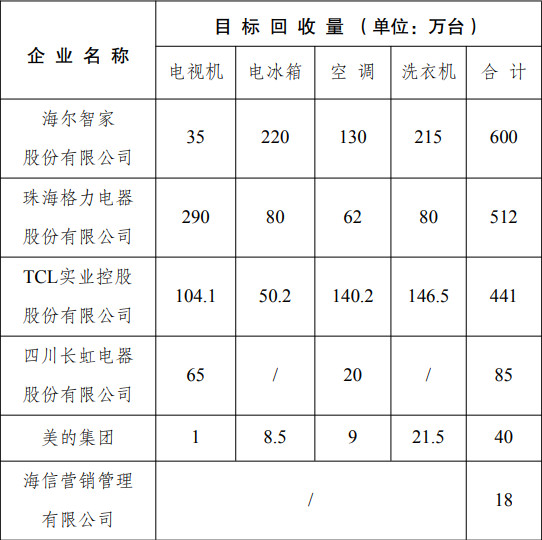 | 企业名称 | 目标回收量（单位：万台） | | | | |
|---|---|---|---|---|---|
| | 电视机 | 电冰箱 | 空调 | 洗衣机 | 合计 |
| 海尔智家股份有限公司 | 35 | 220 | 130 | 215 | 600 |
| 珠海格力电器股份有限公司 | 290 | 80 | 62 | 80 | 512 |
| TCL实业控股股份有限公司 | 104.1 | 50.2 | 140.2 | 146.5 | 441 |
| 四川长虹电器股份有限公司 | 65 | / | 20 | / | 85 |
| 美的集团 | 1 | 8.5 | 9 | 21.5 | 40 |
| 海信营销管理有限公司 | / | | | | 18 |